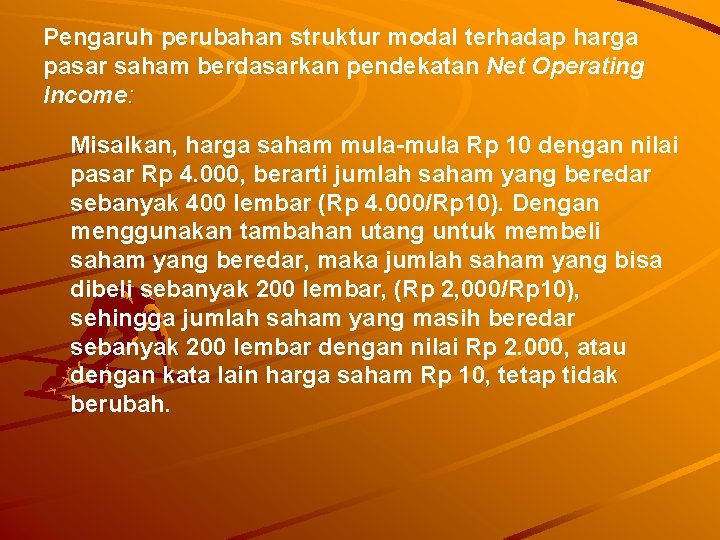 Pengaruh perubahan struktur modal terhadap harga pasar saham berdasarkan pendekatan Net Operating Income:

Misalkan, harga saham mula-mula Rp 10 dengan nilai pasar Rp 4.000, berarti jumlah saham yang beredar sebanyak 400 lembar (Rp 4.000/Rp10). Dengan menggunakan tambahan utang untuk membeli saham yang beredar, maka jumlah saham yang bisa dibeli sebanyak 200 lembar, (Rp 2,000/Rp10), sehingga jumlah saham yang masih beredar sebanyak 200 lembar dengan nilai Rp 2.000, atau dengan kata lain harga saham Rp 10, tetap tidak berubah.